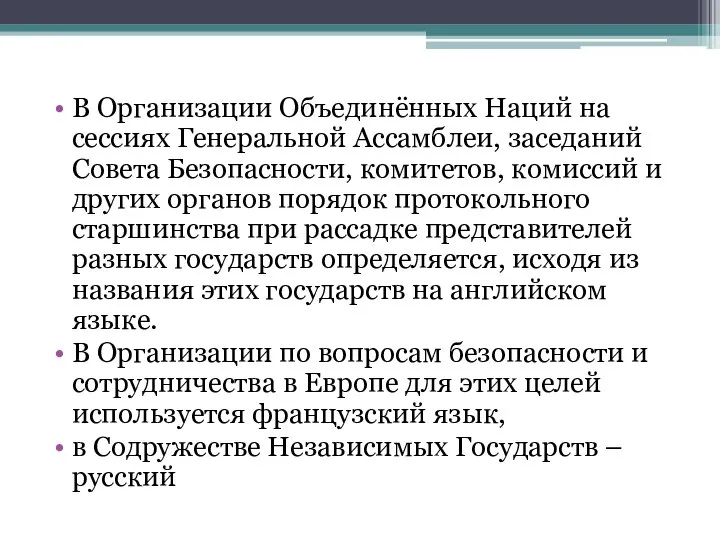 • В Организации Объединённых Наций на сессиях Генеральной Ассамблеи, заседаний Совета Безопасности, комитетов, комиссий и других органов порядок протокольного старшинства при рассадке представителей разных государств определяется, исходя из названия этих государств на английском языке.
• В Организации по вопросам безопасности и сотрудничества в Европе для этих целей используется французский язык,
• в Содружестве Независимых Государств – русский